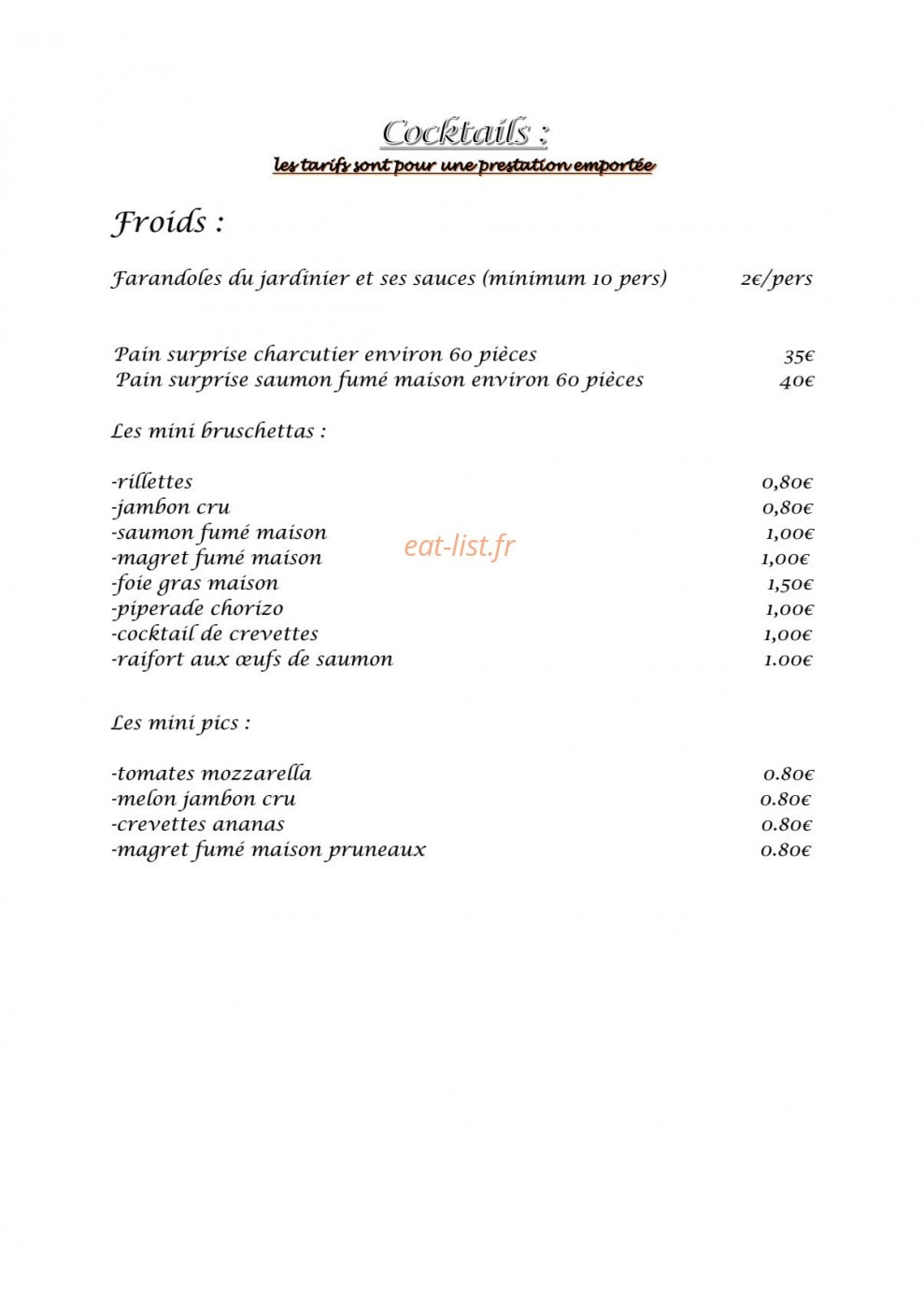 Cocktails :
les tarifs sont pour une prestation emportée

Froids :

Farandoles du jardinier et ses sauces (minimum 10 pers) 2€/pers

Pain surprise charcutier environ 60 pièces 35€
Pain surprise saumon fumé maison environ 60 pièces 40€

Les mini bruschettas :

-rillettes 0,80€
-jambon cru 0,80€
-saumon fumé maison 1,00€
-magret fumé maison 1,00€
-foie gras maison 1,50€
-piperade chorizo 1,00€
-cocktail de crevettes 1,00€
-raifort aux œufs de saumon 1.00€

Les mini pics :

-tomates mozzarella 0.80€
-melon jambon cru 0.80€
-crevettes ananas 0.80€
-magret fumé maison pruneaux 0.80€

eat-list.fr